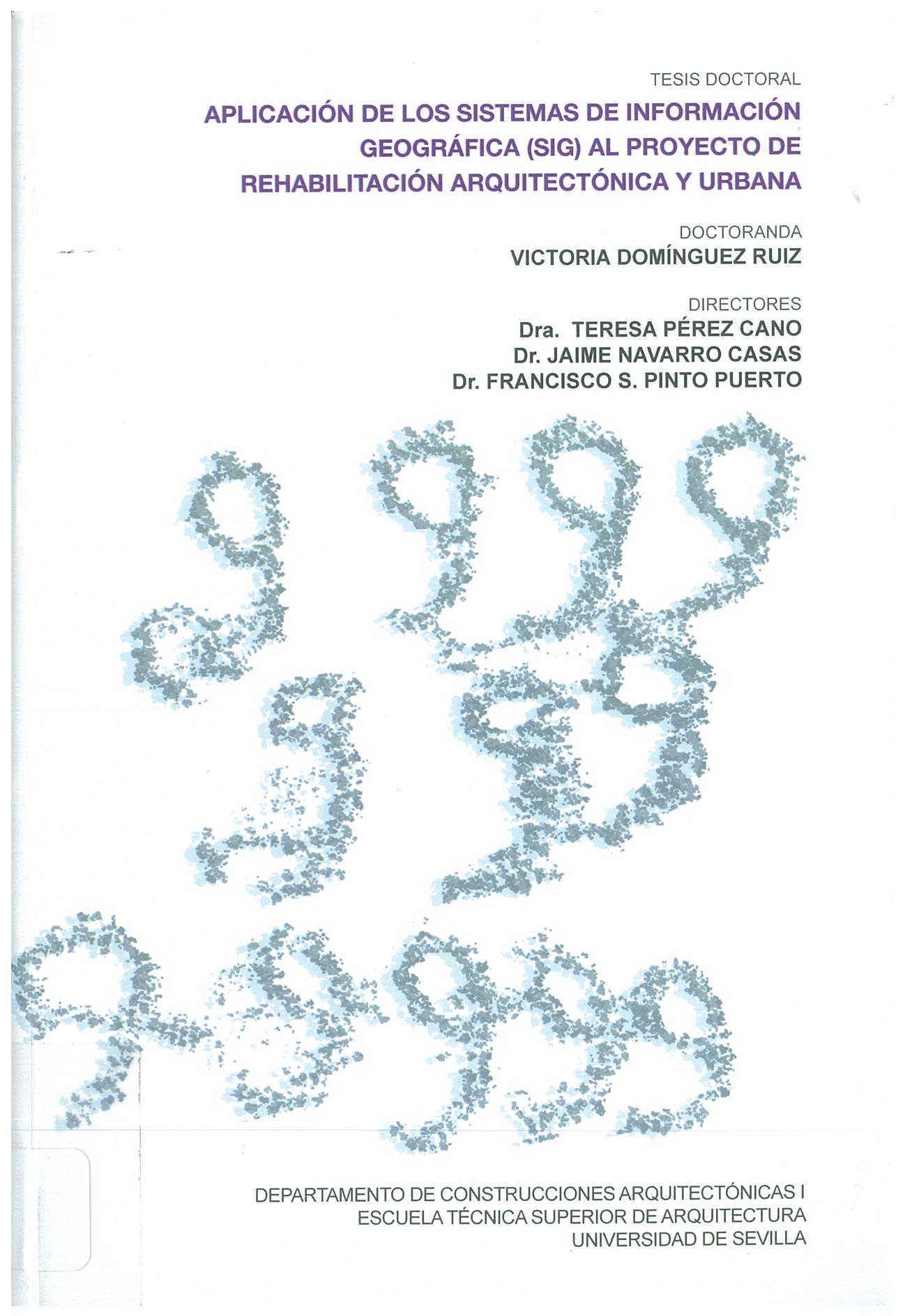 TESIS DOCTORAL

APLICACIÓN DE LOS SISTEMAS DE INFORMACIÓN GEOGRÁFICA (SIG) AL PROYECTO DE REHABILITACIÓN ARQUITECTÓNICA Y URBANA

DOCTORANDA
VICTORIA DOMÍNGUEZ RUIZ

DIRECTORES
Dra. TERESA PÉREZ CANO
Dr. JAIME NAVARRO CASAS
Dr. FRANCISCO S. PINTO PUERTO

DEPARTAMENTO DE CONSTRUCCIONES ARQUITECTÓNICAS I
ESCUELA TÉCNICA SUPERIOR DE ARQUITECTURA
UNIVERSIDAD DE SEVILLA